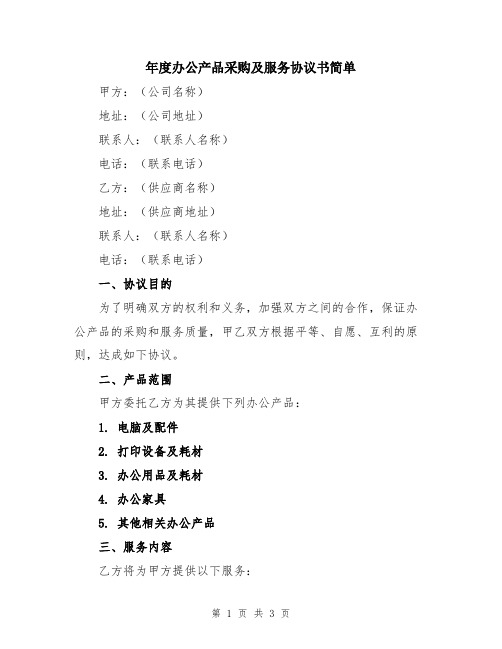 年度办公产品采购及服务协议书简单

甲方：（公司名称）

地址：（公司地址）

联系人：（联系人名称）

电话：（联系电话）

乙方：（供应商名称）

地址：（供应商地址）

联系人：（联系人名称）

电话：（联系电话）

一、协议目的

为了明确双方的权利和义务，加强双方之间的合作，保证办公产品的采购和服务质量，甲乙双方根据平等、自愿、互利的原则，达成如下协议。

二、产品范围

甲方委托乙方为其提供下列办公产品：

1. 电脑及配件

2. 打印设备及耗材

3. 办公用品及耗材

4. 办公家具

5. 其他相关办公产品

三、服务内容

乙方将为甲方提供以下服务：

第 1 页 共 3 页